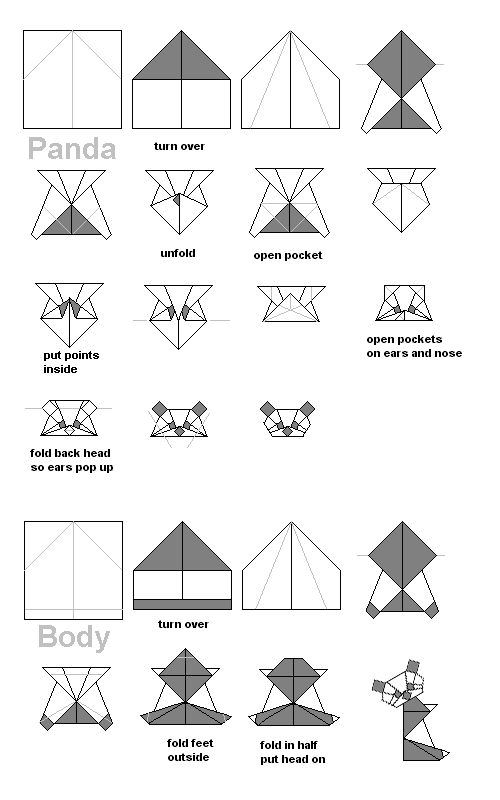 Panda

turn over

unfold

open pocket

put points inside

open pockets on ears and nose

fold back head so ears pop up

Body

turn over

fold feet outside

fold in half put head on